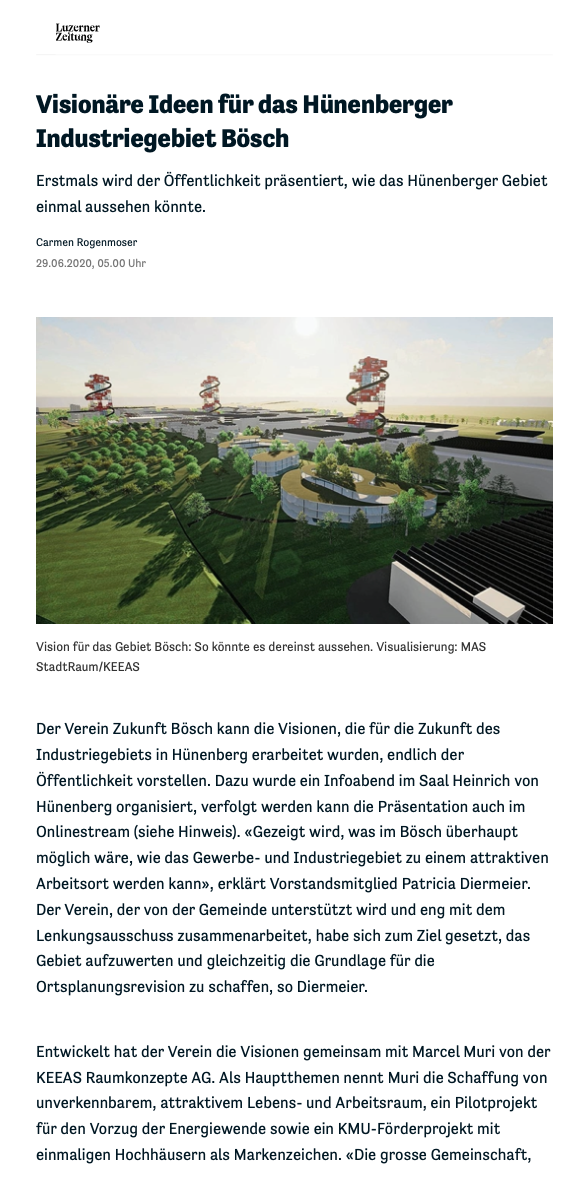 Luzerner Zeitung

Visionäre Ideen für das Hünenberger Industriegebiet Bösch

Erstmals wird der Öffentlichkeit präsentiert, wie das Hünenberger Gebiet einmal aussehen könnte.

Carmen Rogenmoser
29.06.2020, 05.00 Uhr

Vision für das Gebiet Bösch: So könnte es dereinst aussehen. Visualisierung: MAS StadtRaum/KEEAS

Der Verein Zukunft Bösch kann die Visionen, die für die Zukunft des Industriegebiets in Hünenberg erarbeitet wurden, endlich der Öffentlichkeit vorstellen. Dazu wurde ein Infoabend im Saal Heinrich von Hünenberg organisiert, verfolgt werden kann die Präsentation auch im Onlinestream (siehe Hinweis). «Gezeigt wird, was im Bösch überhaupt möglich wäre, wie das Gewerbe- und Industriegebiet zu einem attraktiven Arbeitsort werden kann», erklärt Vorstandsmitglied Patricia Diermeier. Der Verein, der von der Gemeinde unterstützt wird und eng mit dem Lenkungsausschuss zusammenarbeitet, habe sich zum Ziel gesetzt, das Gebiet aufzuwerten und gleichzeitig die Grundlage für die Ortsplanungsrevision zu schaffen, so Diermeier.

Entwickelt hat der Verein die Visionen gemeinsam mit Marcel Muri von der KEEAS Raumkonzepte AG. Als Hauptthemen nennt Muri die Schaffung von unverkennbarem, attraktivem Lebens- und Arbeitsraum, ein Pilotprojekt für den Vorzug der Energiewende sowie ein KMU-Förderprojekt mit einmaligen Hochhäusern als Markenzeichen. «Die grosse Gemeinschaft,